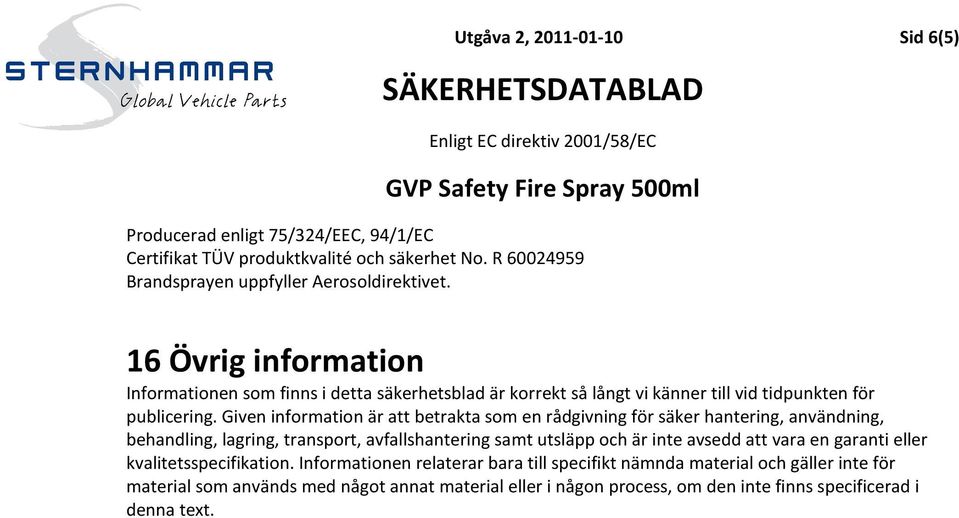 STERNHAMMAR
Global Vehicle Parts

Utgåva 2, 2011-01-10

Sid 6(5)

SÄKERHETSDATABLAD

Enligt EC direktiv 2001/58/EC

GVP Safety Fire Spray 500ml

Producerad enligt 75/324/EEC, 94/1/EC
Certifikat TÜV produktkvalité och säkerhet No. R 60024959
Brandsprayen uppfyller Aerosoldirektivet.

16 Övrig information

Informationen som finns i detta säkerhetsblad är korrekt så långt vi känner till vid tidpunkten för publicering. Given information är att betrakta som en rådgivning för säker hantering, användning, behandling, lagring, transport, avfallshantering samt utsläpp och är inte avsedd att vara en garanti eller kvalitetsspecifikation. Informationen relaterar bara till specifikt nämnda material och gäller inte för material som används med något annat material eller i någon process, om den inte finns specificerad i denna text.